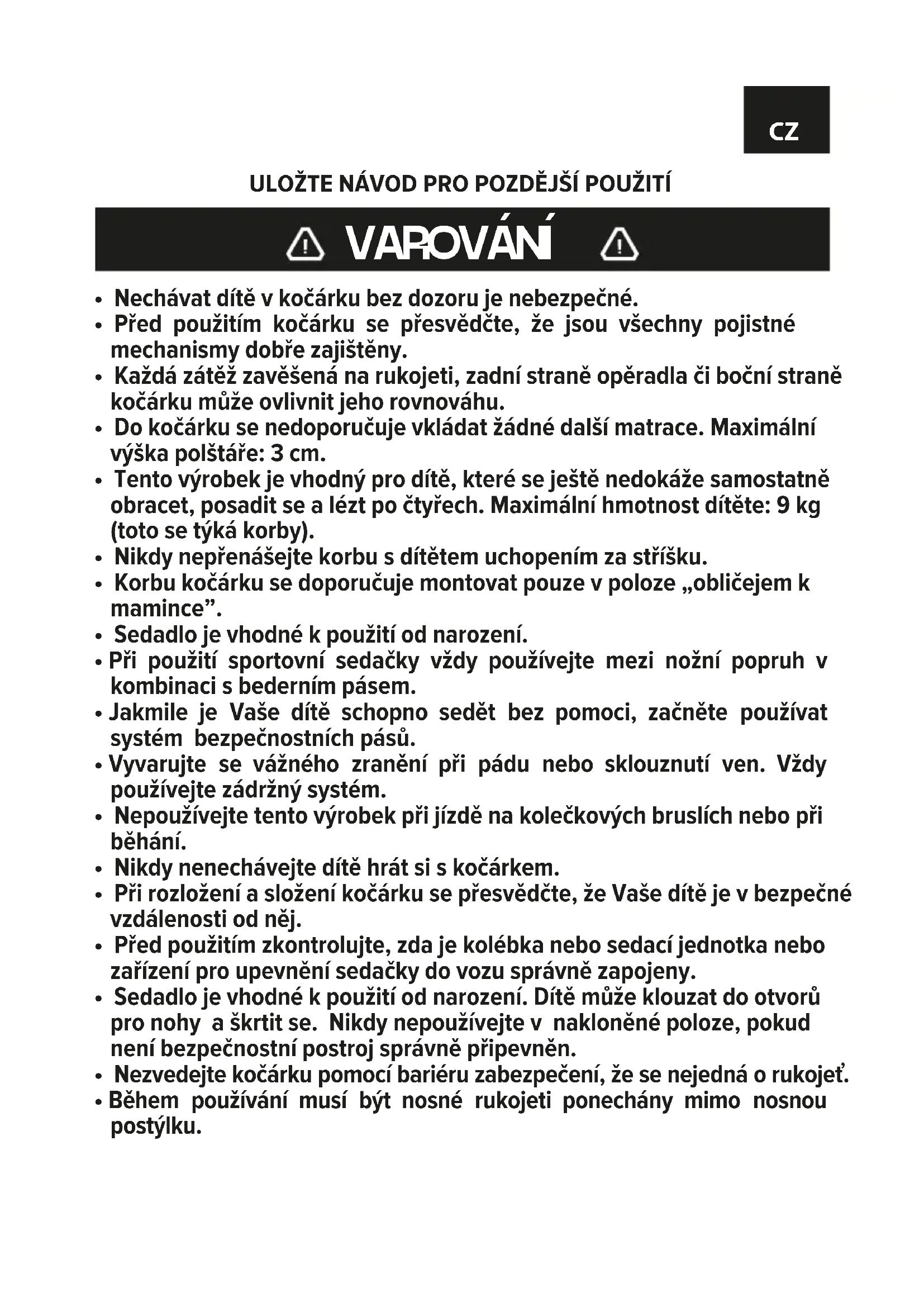 CZ

ULOŽTE NÁVOD PRO POZDĚJŠÍ POUŽITÍ

VAROVÁNÍ

• Nechávat dítě v kočárku bez dozoru je nebezpečné.
• Před použitím kočárku se přesvědčte, že jsou všechny pojistné mechanismy dobře zajištěny.
• Každá zátěž zavěšená na rukojeti, zadní straně opěradla či boční straně kočárku může ovlivnit jeho rovnováhu.
• Do kočárku se nedoporučuje vkládat žádné další matrace. Maximální výška polštáře: 3 cm.
• Tento výrobek je vhodný pro dítě, které se ještě nedokáže samostatně obracet, posadit se a lézt po čtyřech. Maximální hmotnost dítěte: 9 kg (toto se týká korby).
• Nikdy nepřenášejte korbu s dítětem uchopením za stříšku.
• Korbu kočárku se doporučuje montovat pouze v poloze „obličejem k mamince”.
• Sedadlo je vhodné k použití od narození.
• Při použití sportovní sedačky vždy používejte mezi nožní popruh v kombinaci s bederním pásem.
• Jakmile je Vaše dítě schopno sedět bez pomoci, začněte používat systém bezpečnostních pásů.
• Vyvarujte se vážného zranění při pádu nebo sklouznutí ven. Vždy používejte zádržný systém.
• Nepoužívejte tento výrobek při jízdě na kolečkových bruslích nebo při běhání.
• Nikdy nenechávejte dítě hrát si s kočárkem.
• Při rozložení a složení kočárku se přesvědčte, že Vaše dítě je v bezpečné vzdálenosti od něj.
• Před použitím zkontrolujte, zda je kolébka nebo sedací jednotka nebo zařízení pro upevnění sedačky do vozu správně zapojeny.
• Sedadlo je vhodné k použití od narození. Dítě může klouzat do otvorů pro nohy a škrtit se. Nikdy nepoužívejte v nakloněné poloze, pokud není bezpečnostní postroj správně připevněn.
• Nezvedejte kočárku pomocí bariéru zabezpečení, že se nejedná o rukojeť.
• Během používání musí být nosné rukojeti ponechány mimo nosnou postýlku.